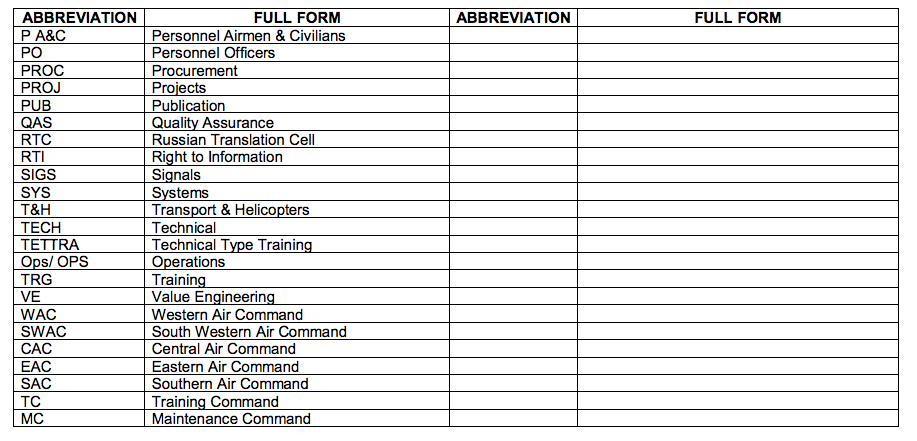 | ABBREVIATION | FULL FORM | ABBREVIATION | FULL FORM |
|---|---|---|---|
| P A&C | Personnel Airmen & Civilians | | |
| PO | Personnel Officers | | |
| PROC | Procurement | | |
| PROJ | Projects | | |
| PUB | Publication | | |
| QAS | Quality Assurance | | |
| RTC | Russian Translation Cell | | |
| RTI | Right to Information | | |
| SIGS | Signals | | |
| SYS | Systems | | |
| T&H | Transport & Helicopters | | |
| TECH | Technical | | |
| TETTRA | Technical Type Training | | |
| Ops/ OPS | Operations | | |
| TRG | Training | | |
| VE | Value Engineering | | |
| WAC | Western Air Command | | |
| SWAC | South Western Air Command | | |
| CAC | Central Air Command | | |
| EAC | Eastern Air Command | | |
| SAC | Southern Air Command | | |
| TC | Training Command | | |
| MC | Maintenance Command | | |